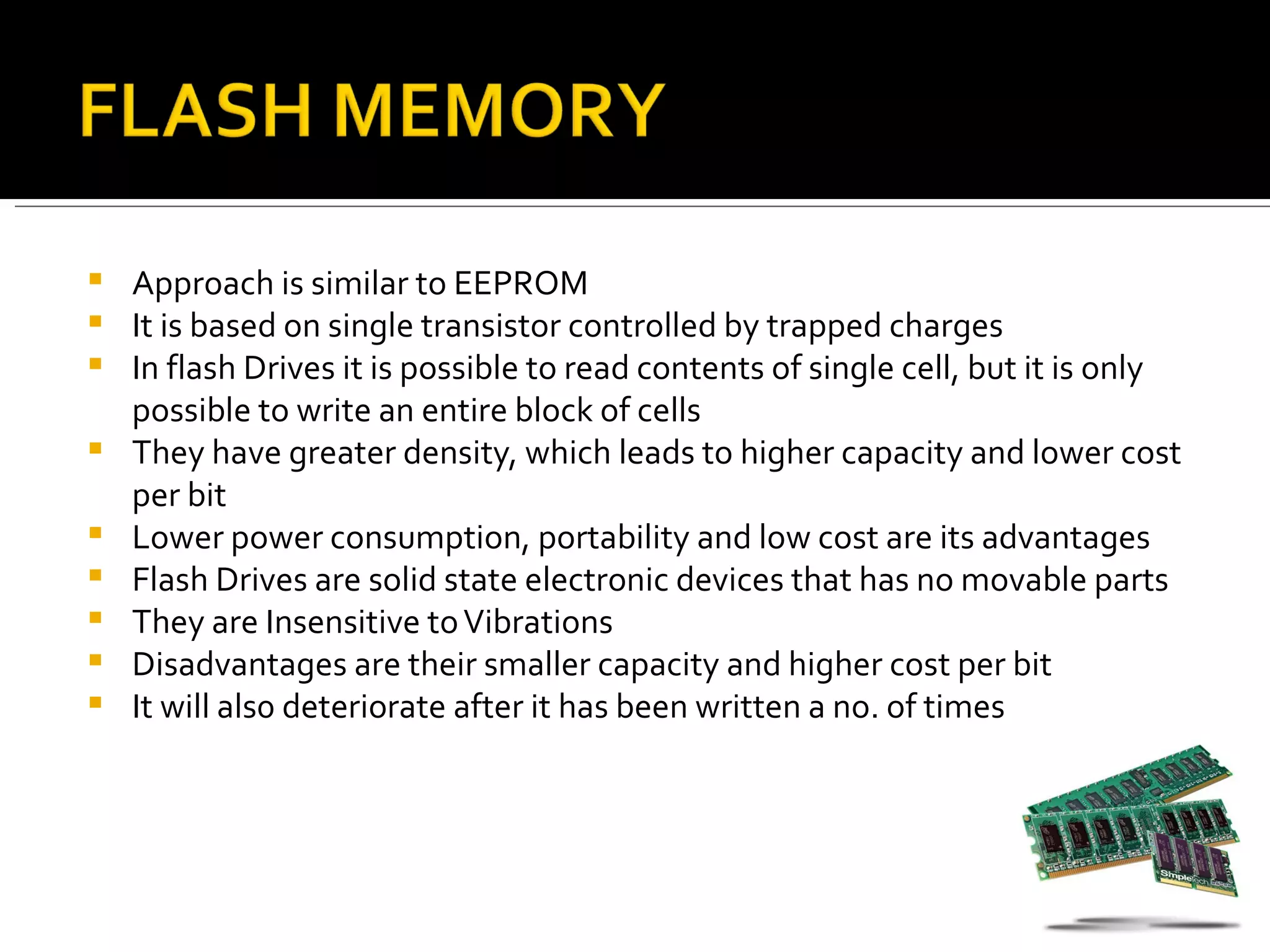 FLASH MEMORY

• Approach is similar to EEPROM
• It is based on single transistor controlled by trapped charges
• In flash Drives it is possible to read contents of single cell, but it is only possible to write an entire block of cells
• They have greater density, which leads to higher capacity and lower cost per bit
• Lower power consumption, portability and low cost are its advantages
• Flash Drives are solid state electronic devices that has no movable parts
• They are Insensitive to Vibrations
• Disadvantages are their smaller capacity and higher cost per bit
• It will also deteriorate after it has been written a no. of times